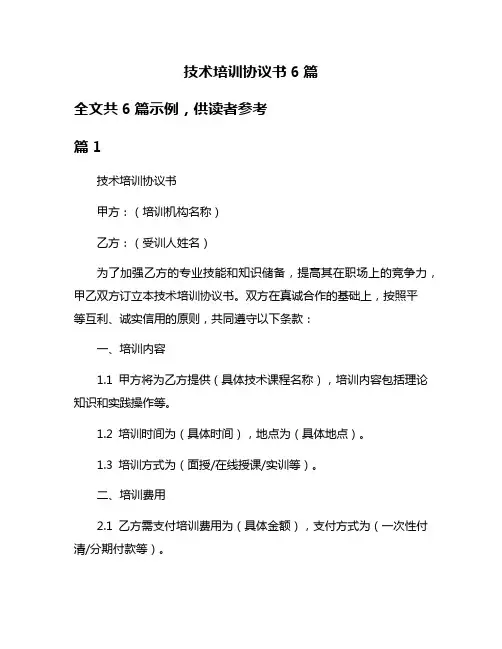 技术培训协议书 6 篇

全文共 6 篇示例，供读者参考

篇 1

技术培训协议书

甲方：（培训机构名称）

乙方：（受训人姓名）

为了加强乙方的专业技能和知识储备，提高其在职场上的竞争力，甲乙双方订立本技术培训协议书。双方在真诚合作的基础上，按照平等互利、诚实信用的原则，共同遵守以下条款：

一、培训内容

1.1 甲方将为乙方提供（具体技术课程名称），培训内容包括理论知识和实践操作等。

1.2 培训时间为（具体时间），地点为（具体地点）。

1.3 培训方式为（面授/在线授课/实训等）。

二、培训费用

2.1 乙方需支付培训费用为（具体金额），支付方式为（一次性付清/分期付款等）。